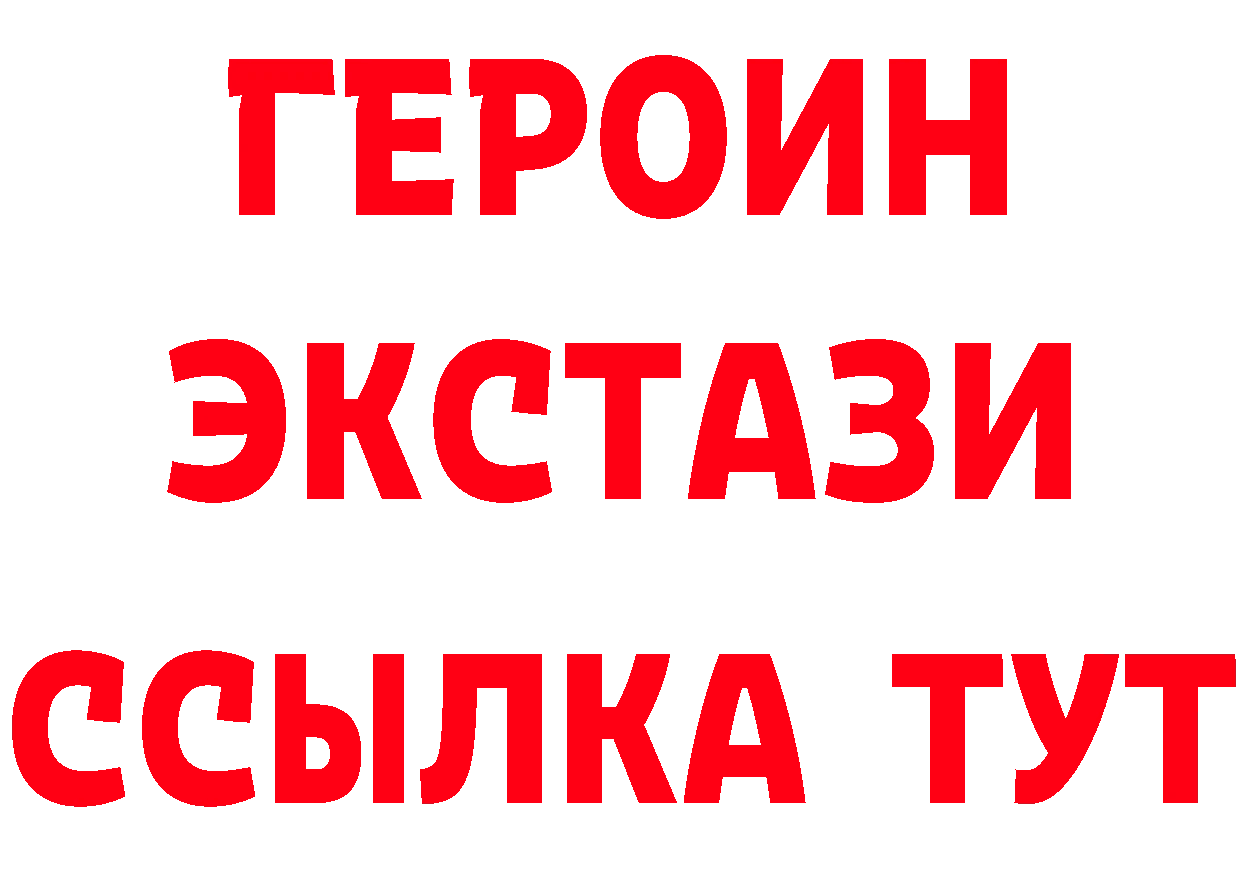 ГЕРОИН
ЭКСТАЗИ
ССЫЛКА ТУТ